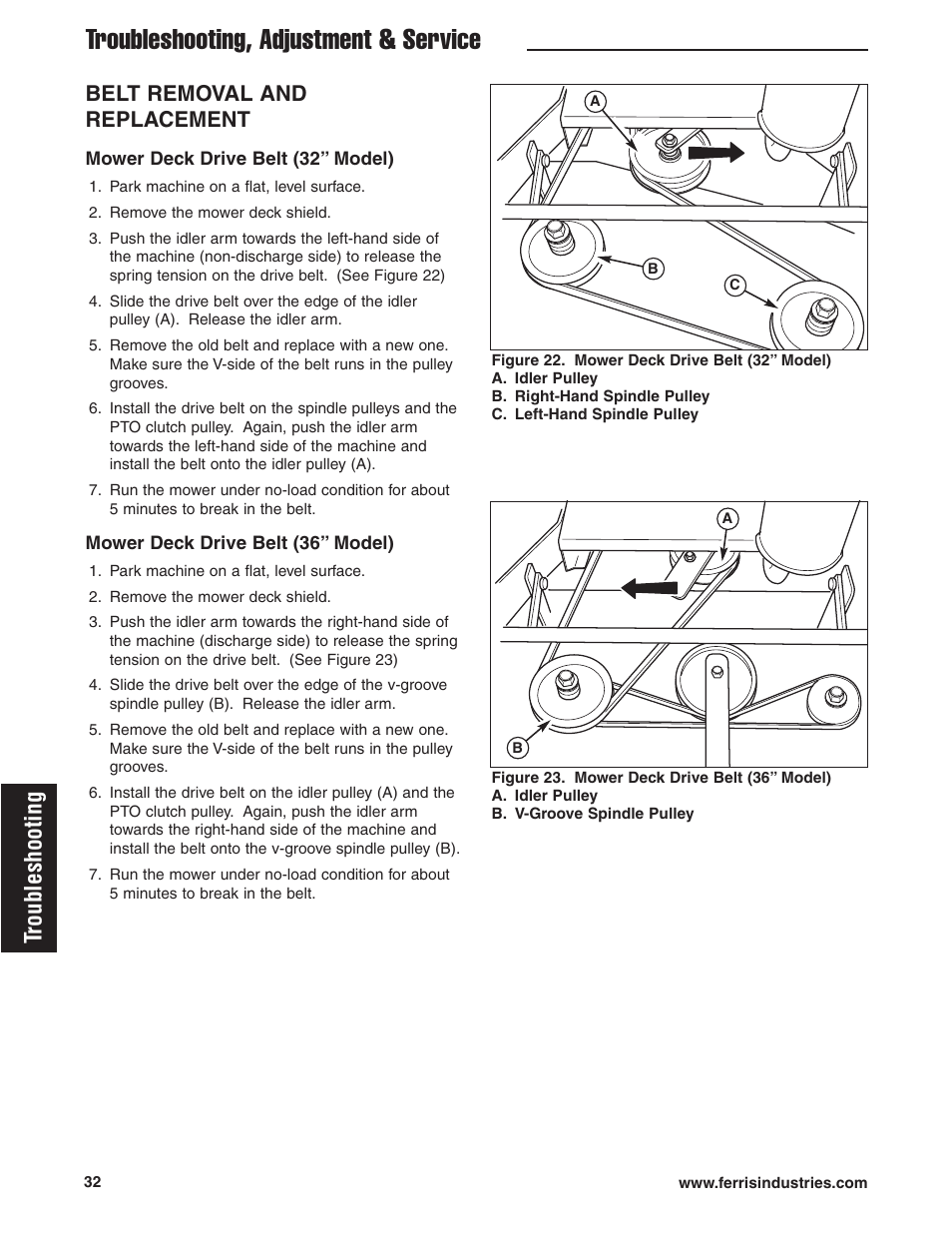 Troubleshooting, Adjustment & Service

BELT REMOVAL AND REPLACEMENT

Mower Deck Drive Belt (32” Model)

1. Park machine on a flat, level surface.

2. Remove the mower deck shield.

3. Push the idler arm towards the left-hand side of the machine (non-discharge side) to release the spring tension on the drive belt. (See Figure 22)

4. Slide the drive belt over the edge of the idler pulley (A). Release the idler arm.

5. Remove the old belt and replace with a new one. Make sure the V-side of the belt runs in the pulley grooves.

6. Install the drive belt on the spindle pulleys and the PTO clutch pulley. Again, push the idler arm towards the left-hand side of the machine and install the belt onto the idler pulley (A).

7. Run the mower under no-load condition for about 5 minutes to break in the belt.

Mower Deck Drive Belt (36” Model)

1. Park machine on a flat, level surface.

2. Remove the mower deck shield.

3. Push the idler arm towards the right-hand side of the machine (discharge side) to release the spring tension on the drive belt. (See Figure 23)

4. Slide the drive belt over the edge of the v-groove spindle pulley (B). Release the idler arm.

5. Remove the old belt and replace with a new one. Make sure the V-side of the belt runs in the pulley grooves.

6. Install the drive belt on the idler pulley (A) and the PTO clutch pulley. Again, push the idler arm towards the right-hand side of the machine and install the belt onto the v-groove spindle pulley (B).

7. Run the mower under no-load condition for about 5 minutes to break in the belt.

A
B
C

Figure 22. Mower Deck Drive Belt (32” Model)
A. Idler Pulley
B. Right-Hand Spindle Pulley
C. Left-Hand Spindle Pulley

A
B

Figure 23. Mower Deck Drive Belt (36” Model)
A. Idler Pulley
B. V-Groove Spindle Pulley

Troubleshooting

32

www.ferrisindustries.com